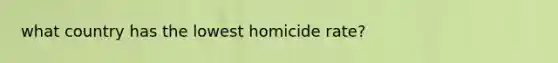 what country has the lowest homicide rate?